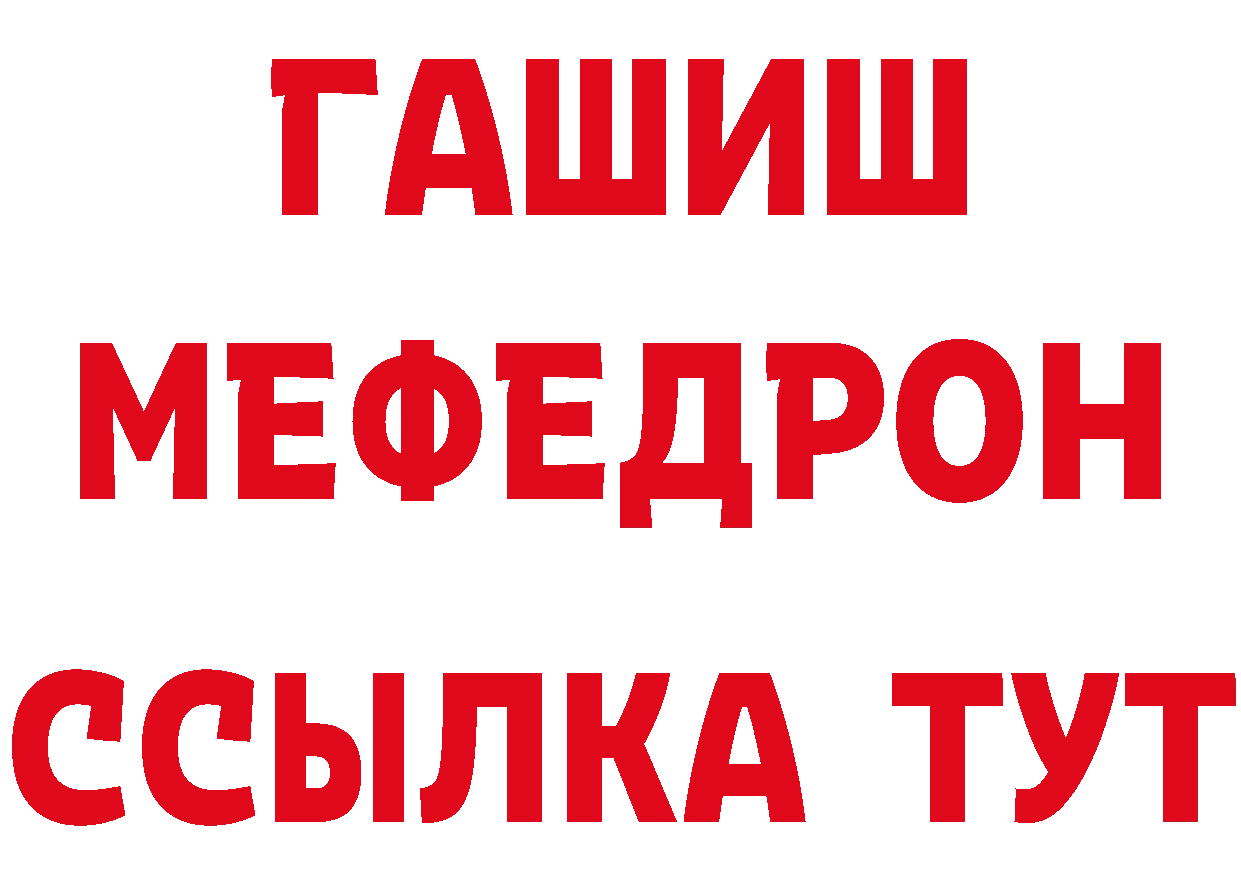 ГАШИШ
МЕФЕДРОН
ССЫЛКА ТУТ